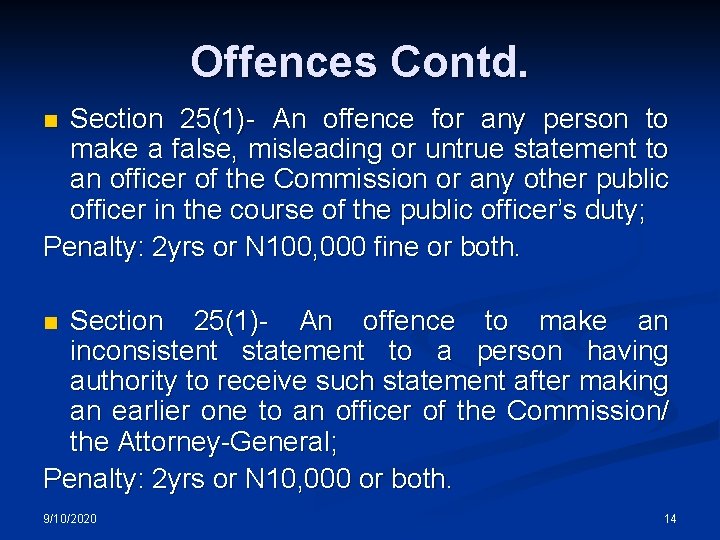 Offences Contd.

• Section 25(1)- An offence for any person to make a false, misleading or untrue statement to an officer of the Commission or any other public officer in the course of the public officer's duty;

Penalty: 2yrs or N100,000 fine or both.

• Section 25(1)- An offence to make an inconsistent statement to a person having authority to receive such statement after making an earlier one to an officer of the Commission/ the Attorney-General;

Penalty: 2yrs or N10,000 or both.

9/10/2020

14